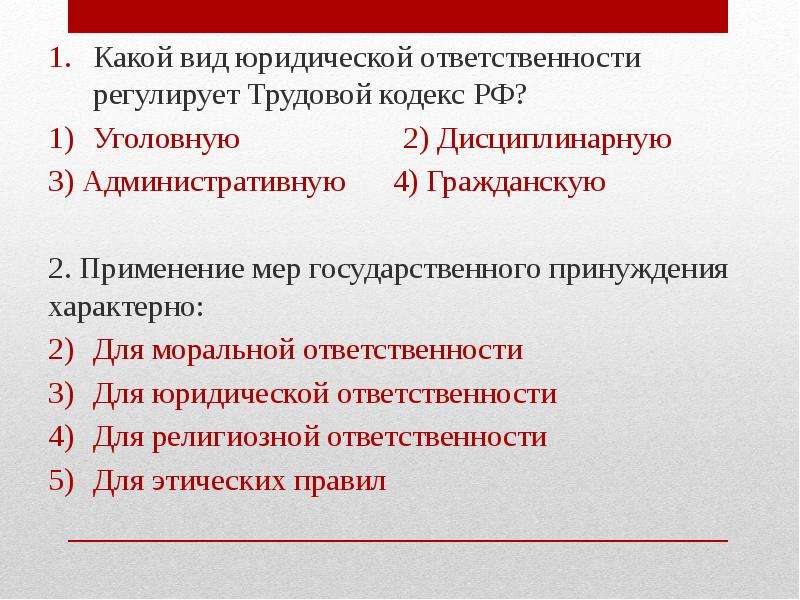 1. Какой вид юридической ответственности регулирует Трудовой кодекс РФ?
1) Уголовную 2) Дисциплинарную
3) Административную 4) Гражданскую

2. Применение мер государственного принуждения характерно:
2) Для моральной ответственности
3) Для юридической ответственности
4) Для религиозной ответственности
5) Для этических правил